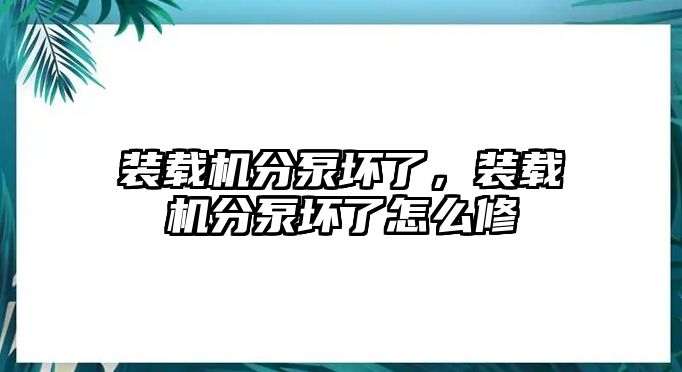 装载机分泵坏了，装载机分泵坏了怎么修